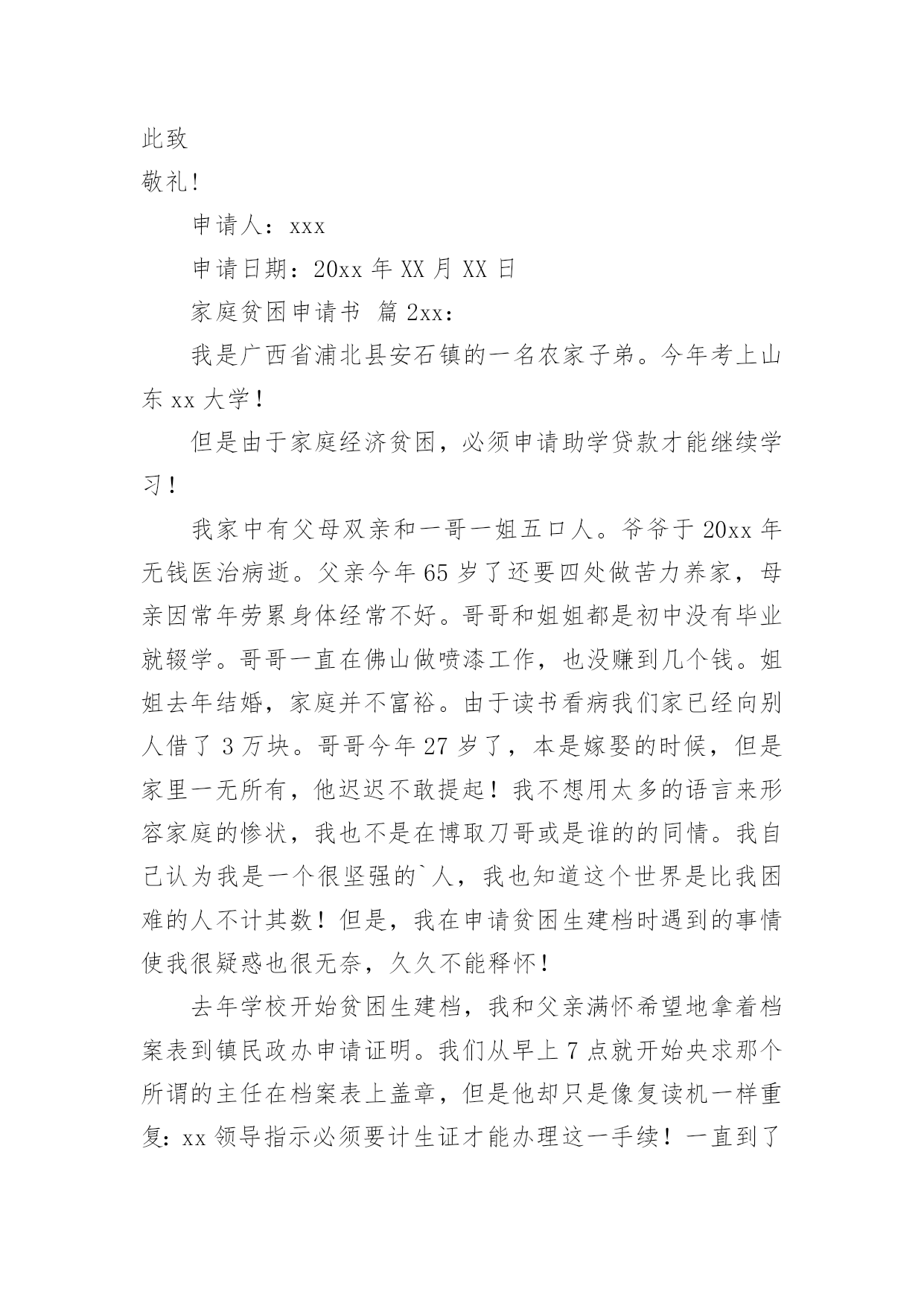 此致
敬礼！

申请人：xxx

申请日期：20xx 年 XX 月 XX 日

家庭贫困申请书 篇 2xx：

我是广西省浦北县安石镇的一名农家子弟。今年考上山东 xx 大学！

但是由于家庭经济贫困，必须申请助学贷款才能继续学习！

我家中有父母双亲和一哥一姐五口人。爷爷于 20xx 年无钱医治病逝。父亲今年 65 岁了还要四处做苦力养家，母亲因常年劳累身体经常不好。哥哥和姐姐都是初中没有毕业就辍学。哥哥一直在佛山做喷漆工作，也没赚到几个钱。姐姐去年结婚，家庭并不富裕。由于读书看病我们家已经向别人借了 3 万块。哥哥今年 27 岁了，本是嫁娶的时候，但是家里一无所有，他迟迟不敢提起！我不想用太多的语言来形容家庭的惨状，我也不是在博取刀哥或是谁的的同情。我自己认为我是一个很坚强的`人，我也知道这个世界是比我困难的人不计其数！但是，我在申请贫困生建档时遇到的事情使我很疑惑也很无奈，久久不能释怀！

去年学校开始贫困生建档，我和父亲满怀希望地拿着档案表到镇民政办申请证明。我们从早上 7 点就开始央求那个所谓的主任在档案表上盖章，但是他却只是像复读机一样重复：xx 领导指示必须要计生证才能办理这一手续！一直到了